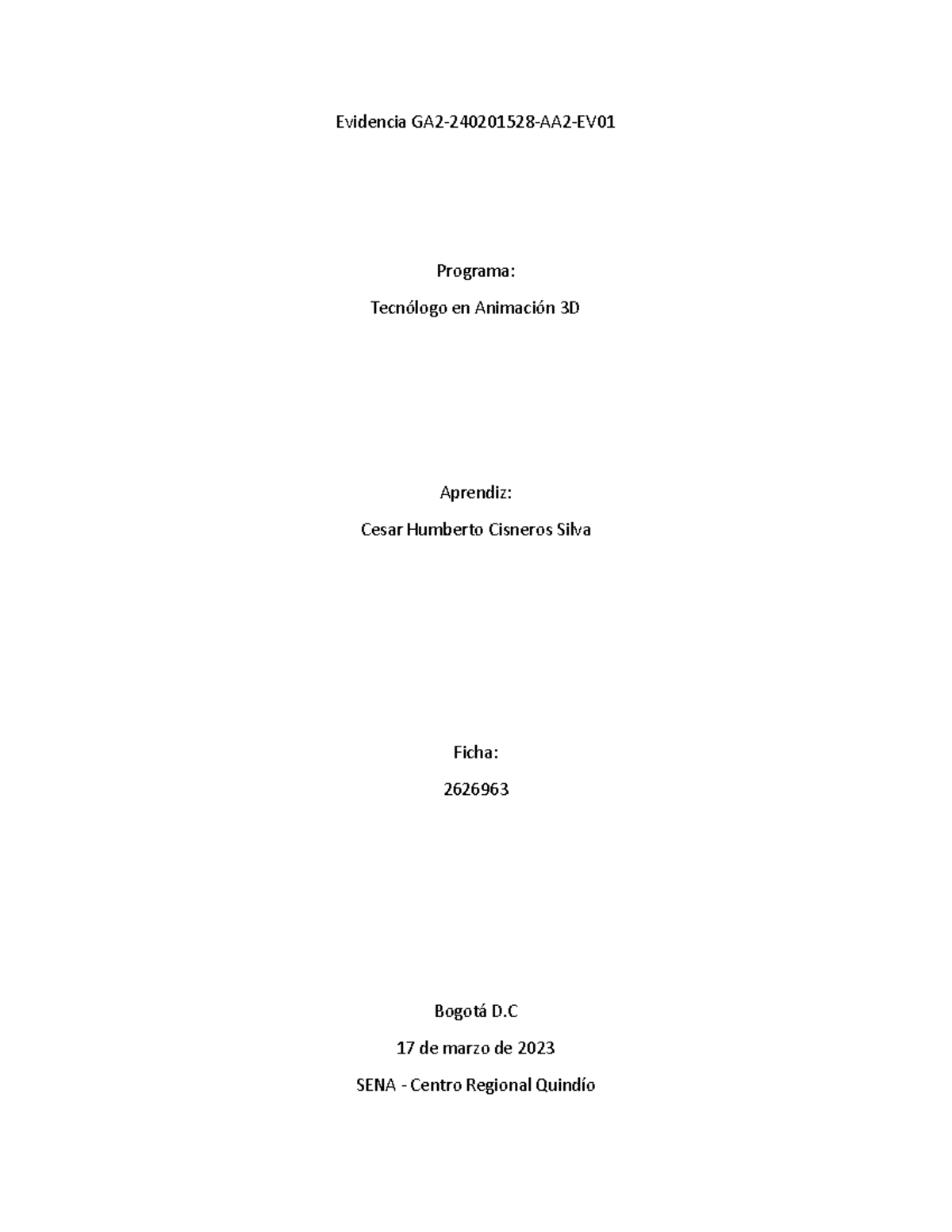 Evidencia GA2-240201528-AA2-EV01

Programa:

Tecnólogo en Animación 3D

Aprendiz:

Cesar Humberto Cisneros Silva

Ficha:

2626963

Bogotá D.C

17 de marzo de 2023

SENA - Centro Regional Quindío